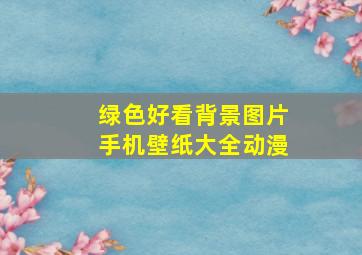 绿色好看背景图片
手机壁纸大全动漫